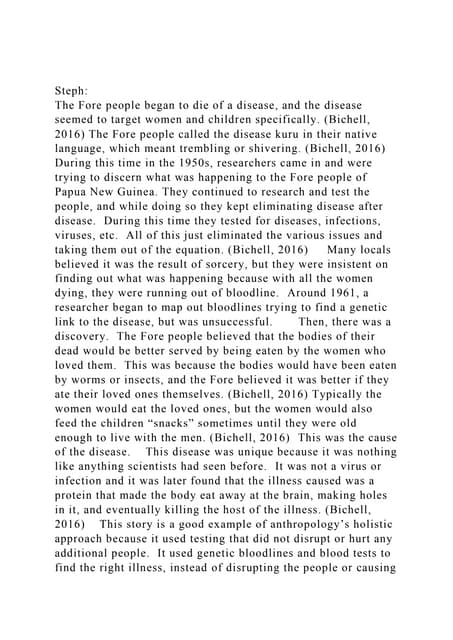 Steph:
The Fore people began to die of a disease, and the disease seemed to target women and children specifically. (Bichell, 2016) The Fore people called the disease kuru in their native language, which meant trembling or shivering. (Bichell, 2016) During this time in the 1950s, researchers came in and were trying to discern what was happening to the Fore people of Papua New Guinea. They continued to research and test the people, and while doing so they kept eliminating disease after disease. During this time they tested for diseases, infections, viruses, etc. All of this just eliminated the various issues and taking them out of the equation. (Bichell, 2016) Many locals believed it was the result of sorcery, but they were insistent on finding out what was happening because with all the women dying, they were running out of bloodline. Around 1961, a researcher began to map out bloodlines trying to find a genetic link to the disease, but was unsuccessful. Then, there was a discovery. The Fore people believed that the bodies of their dead would be better served by being eaten by the women who loved them. This was because the bodies would have been eaten by worms or insects, and the Fore believed it was better if they ate their loved ones themselves. (Bichell, 2016) Typically the women would eat the loved ones, but the women would also feed the children “snacks” sometimes until they were old enough to live with the men. (Bichell, 2016) This was the cause of the disease. This disease was unique because it was nothing like anything scientists had seen before. It was not a virus or infection and it was later found that the illness caused was a protein that made the body eat away at the brain, making holes in it, and eventually killing the host of the illness. (Bichell, 2016) This story is a good example of anthropology’s holistic approach because it used testing that did not disrupt or hurt any additional people. It used genetic bloodlines and blood tests to find the right illness, instead of disrupting the people or causing